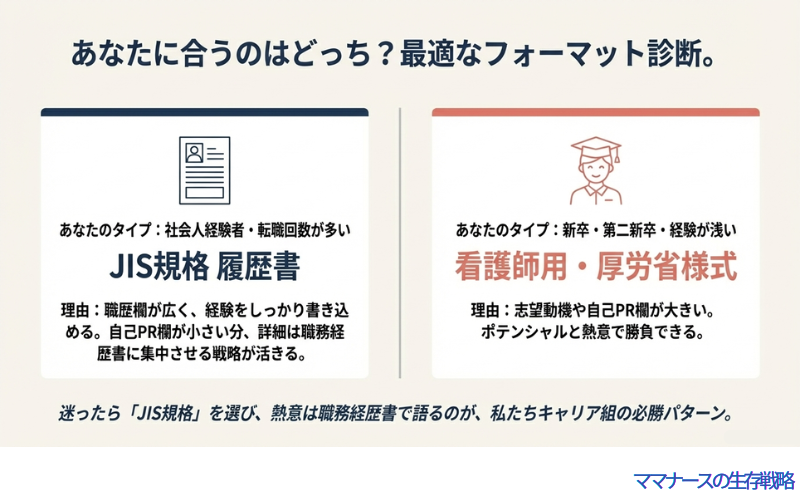 あなたに合うのはどっち？最適なフォーマット診断。

あなたのタイプ：社会人経験者・転職回数が多い

JIS規格 履歴書

理由：職歴欄が広く、経験をしっかり書き込める。自己PR欄が小さい分、詳細は職務経歴書に集中させる戦略が活きる。

あなたのタイプ：新卒・第二新卒・経験が浅い

看護師用・厚労省様式

理由：志望動機や自己PR欄が大きい。ポテンシャルと熱意で勝負できる。

迷ったら「JIS規格」を選び、熱意は職務経歴書で語るのが、私たちキャリア組の必勝パターン。

ママナースの生存戦略